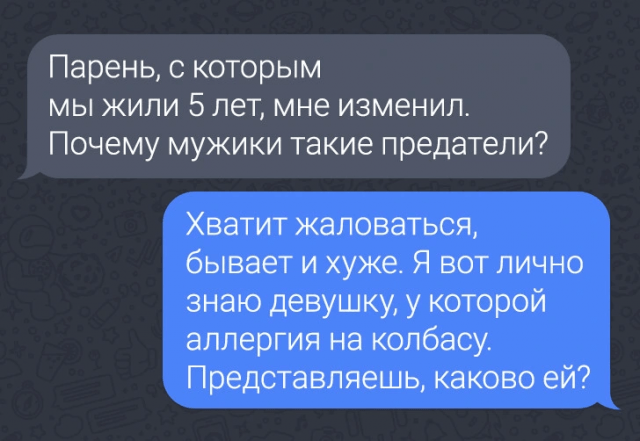 Парень, с которым мы жили 5 лет, мне изменил. Почему мужики такие предатели?

Хватит жаловаться, бывает и хуже. Я вот лично знаю девушку, у которой аллергия на колбасу. Представляешь, каково ей?